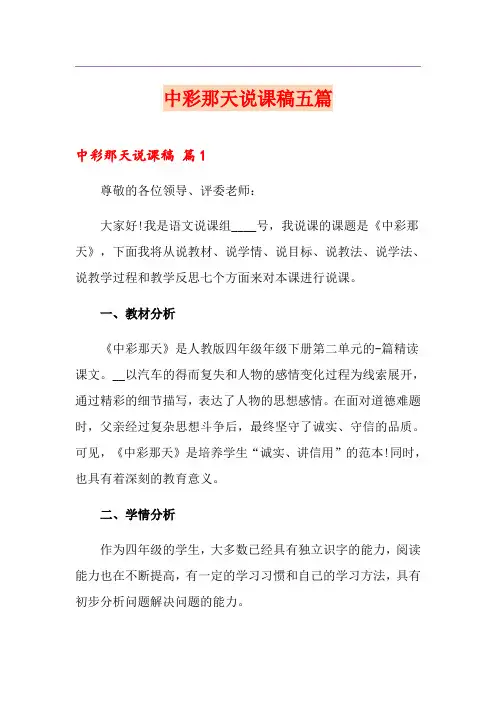 中彩那天说课稿五篇

中彩那天说课稿 篇1

尊敬的各位领导、评委老师：

大家好!我是语文说课组____号，我说课的课题是《中彩那天》，下面我将从说教材、说学情、说目标、说教法、说学法、说教学过程和教学反思七个方面来对本课进行说课。

一、教材分析

《中彩那天》是人教版四年级年级下册第二单元的-篇精读课文。__以汽车的得而复失和人物的感情变化过程为线索展开，通过精彩的细节描写，表达了人物的思想感情。在面对道德难题时，父亲经过复杂思想斗争后，最终坚守了诚实、守信的品质。可见，《中彩那天》是培养学生“诚实、讲信用”的范本!同时，也具有着深刻的教育意义。

二、学情分析

作为四年级的学生，大多数已经具有独立识字的能力，阅读能力也在不断提高，有一定的学习习惯和自己的学习方法，具有初步分析问题解决问题的能力。